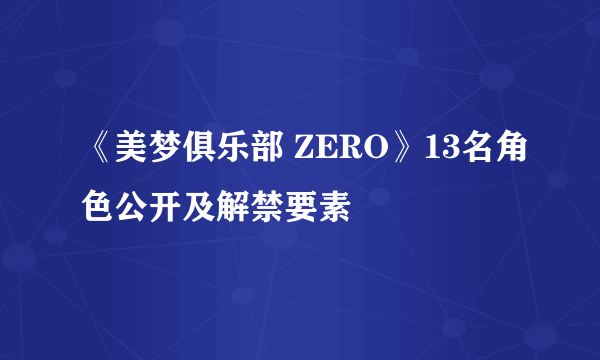 《美梦俱乐部 ZERO》13名角色公开及解禁要素